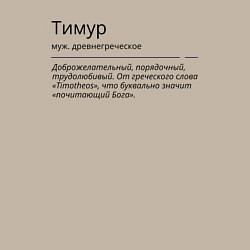 Тимур

муж. древнегреческое

Доброжелательный, порядочный, трудолюбивый. От греческого слова «Timotheos», что буквально значит «почитающий Бога».